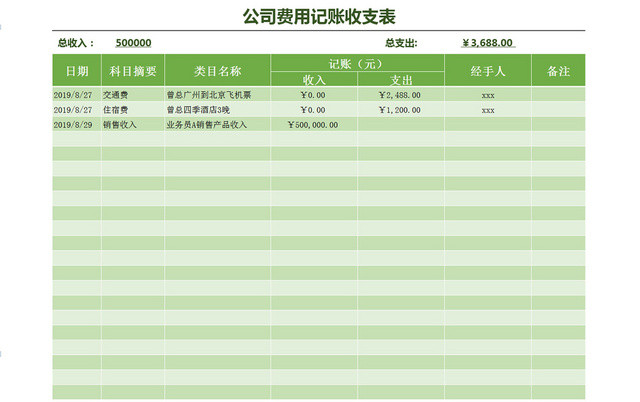 公司费用记账收支表

总收入： 500000 总支出： ¥3,688.00

| 日期 | 科目摘要 | 类目名称 | 记账（元） 收入 | 记账（元） 支出 | 经手人 | 备注 |
|---|---|---|---|---|---|---|
| 2019/8/27 | 交通费 | 曾总广州到北京飞机票 | ¥0.00 | ¥2,488.00 | xxx | |
| 2019/8/27 | 住宿费 | 曾总四季酒店3晚 | ¥0.00 | ¥1,200.00 | xxx | |
| 2019/8/29 | 销售收入 | 业务员A销售产品收入 | ¥500,000.00 | | | |